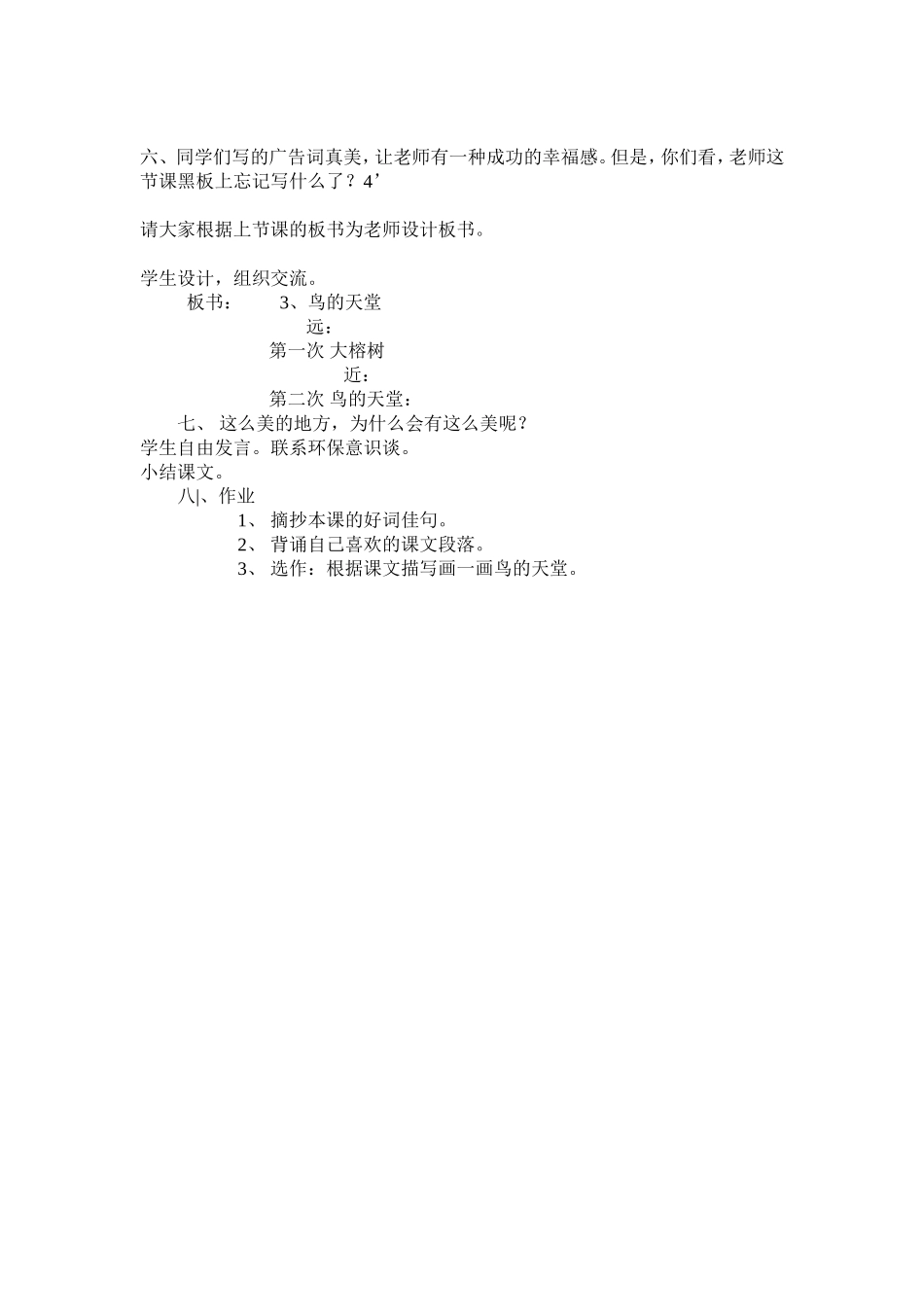 六、同学们写的广告词真美，让老师有一种成功的幸福感。但是，你们看，老师这节课黑板上忘记写什么了？4’

请大家根据上节课的板书为老师设计板书。

学生设计，组织交流。

板书： 3、鸟的天堂

远：

第一次 大榕树

近：

第二次 鸟的天堂：

七、 这么美的地方，为什么会有这么美呢？

学生自由发言。联系环保意识谈。

小结课文。

八|、作业

1、 摘抄本课的好词佳句。

2、 背诵自己喜欢的课文段落。

3、 选作：根据课文描写画一画鸟的天堂。